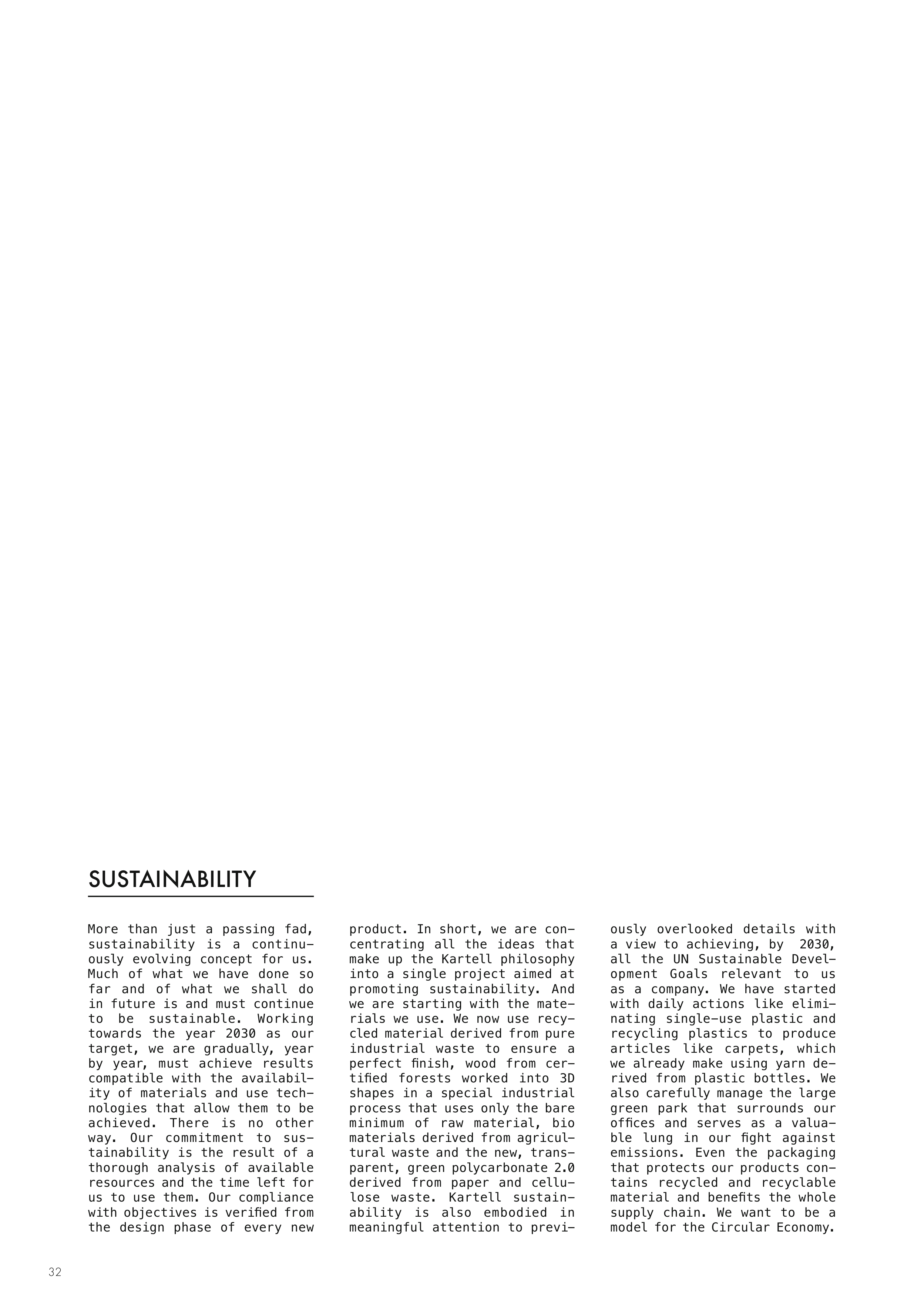 SUSTAINABILITY

More than just a passing fad, sustainability is a continuously evolving concept for us. Much of what we have done so far and of what we shall do in future is and must continue to be sustainable. Working towards the year 2030 as our target, we are gradually, year by year, must achieve results compatible with the availability of materials and use technologies that allow them to be achieved. There is no other way. Our commitment to sustainability is the result of a thorough analysis of available resources and the time left for us to use them. Our compliance with objectives is verified from the design phase of every new product. In short, we are concentrating all the ideas that make up the Kartell philosophy into a single project aimed at promoting sustainability. And we are starting with the materials we use. We now use recycled material derived from pure industrial waste to ensure a perfect finish, wood from certified forests worked into 3D shapes in a special industrial process that uses only the bare minimum of raw material, bio materials derived from agricultural waste and the new, transparent, green polycarbonate 2.0 derived from paper and cellulose waste. Kartell sustainability is also embodied in meaningful attention to previously overlooked details with a view to achieving, by 2030, all the UN Sustainable Development Goals relevant to us as a company. We have started with daily actions like eliminating single-use plastic and recycling plastics to produce articles like carpets, which we already make using yarn derived from plastic bottles. We also carefully manage the large green park that surrounds our offices and serves as a valuable lung in our fight against emissions. Even the packaging that protects our products contains recycled and recyclable material and benefits the whole supply chain. We want to be a model for the Circular Economy.

32